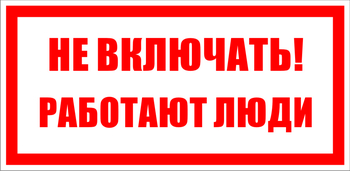 НЕ ВКЛЮЧАТЬ!
РАБОТАЮТ ЛЮДИ